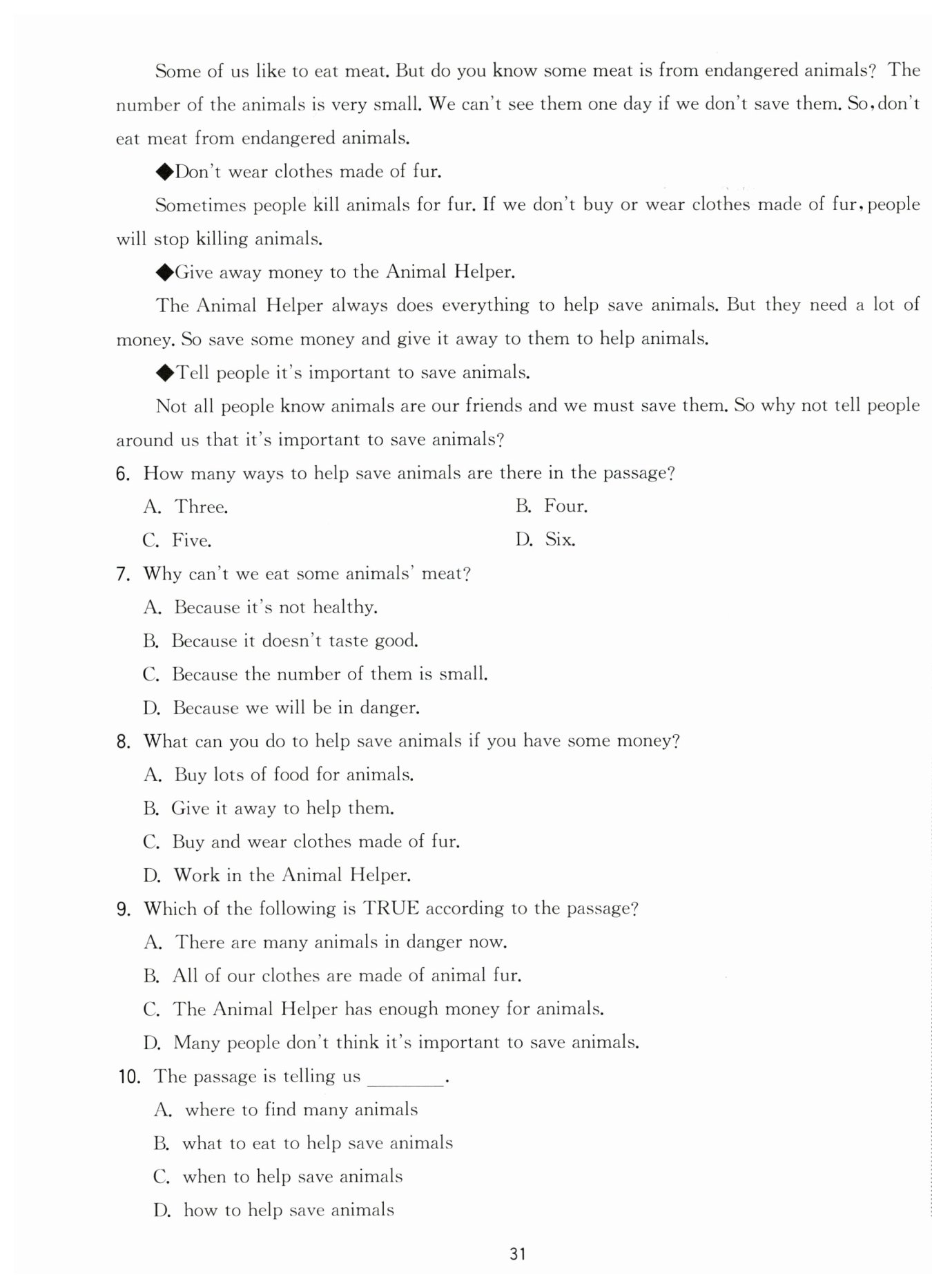 Some of us like to eat meat. But do you know some meat is from endangered animals? The number of the animals is very small. We can't see them one day if we don't save them. So, don't eat meat from endangered animals.

◆Don't wear clothes made of fur.

Sometimes people kill animals for fur. If we don't buy or wear clothes made of fur, people will stop killing animals.

◆Give away money to the Animal Helper.

The Animal Helper always does everything to help save animals. But they need a lot of money. So save some money and give it away to them to help animals.

◆Tell people it's important to save animals.

Not all people know animals are our friends and we must save them. So why not tell people around us that it's important to save animals?

6. How many ways to help save animals are there in the passage?
A. Three.
B. Four.
C. Five.
D. Six.

7. Why can't we eat some animals' meat?
A. Because it's not healthy.
B. Because it doesn't taste good.
C. Because the number of them is small.
D. Because we will be in danger.

8. What can you do to help save animals if you have some money?
A. Buy lots of food for animals.
B. Give it away to help them.
C. Buy and wear clothes made of fur.
D. Work in the Animal Helper.

9. Which of the following is TRUE according to the passage?
A. There are many animals in danger now.
B. All of our clothes are made of animal fur.
C. The Animal Helper has enough money for animals.
D. Many people don't think it's important to save animals.

10. The passage is telling us ________.
A. where to find many animals
B. what to eat to help save animals
C. when to help save animals
D. how to help save animals

31